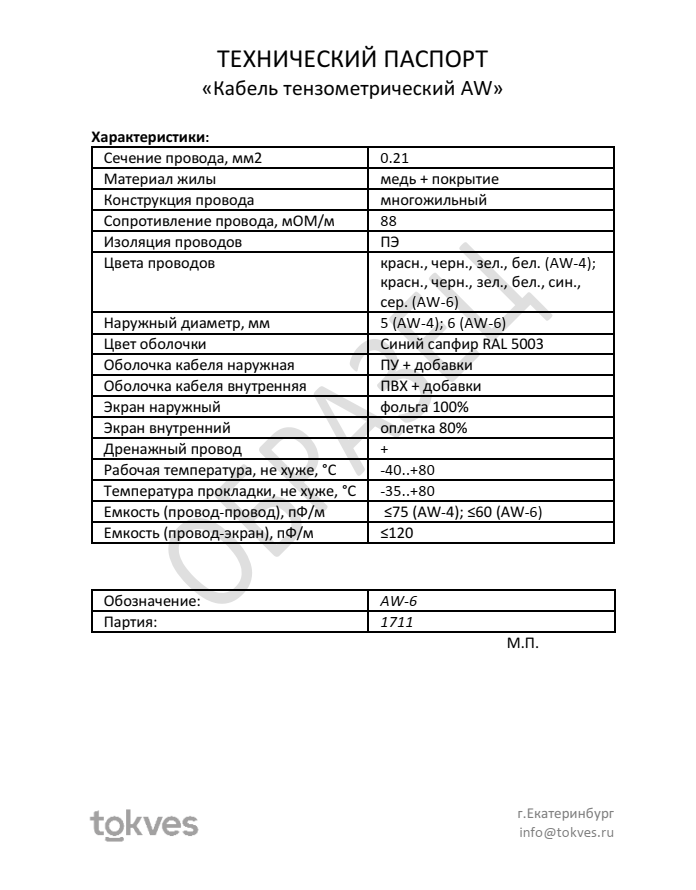 ТЕХНИЧЕСКИЙ ПАСПОРТ
«Кабель тензометрический AW»

**Характеристики:**

| Сечение провода, мм2 | 0.21 |
|---|---|
| Материал жилы | медь + покрытие |
| Конструкция провода | многожильный |
| Сопротивление провода, мОМ/м | 88 |
| Изоляция проводов | ПЭ |
| Цвета проводов | красн., черн., зел., бел. (AW-4); красн., черн., зел., бел., син., сер. (AW-6) |
| Наружный диаметр, мм | 5 (AW-4); 6 (AW-6) |
| Цвет оболочки | Синий сапфир RAL 5003 |
| Оболочка кабеля наружная | ПУ + добавки |
| Оболочка кабеля внутренняя | ПВХ + добавки |
| Экран наружный | фольга 100% |
| Экран внутренний | оплетка 80% |
| Дренажный провод | + |
| Рабочая температура, не хуже, °C | -40..+80 |
| Температура прокладки, не хуже, °C | -35..+80 |
| Емкость (провод-провод), пФ/м | ≤75 (AW-4); ≤60 (AW-6) |
| Емкость (провод-экран), пФ/м | ≤120 |

ОБРАЗЕЦ

| Обозначение: | AW-6 |
|---|---|
| Партия: | 1711 |

М.П.

tokves

г.Екатеринбург
info@tokves.ru